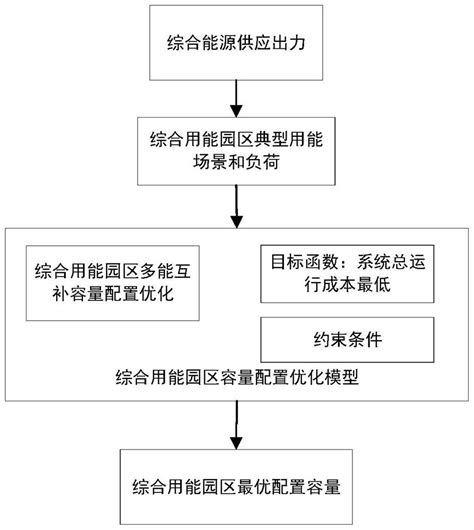 综合能源供应出力

综合用能园区典型用能场景和负荷

综合用能园区多能互补容量配置优化

目标函数：系统总运行成本最低

约束条件

综合用能园区容量配置优化模型

综合用能园区最优配置容量